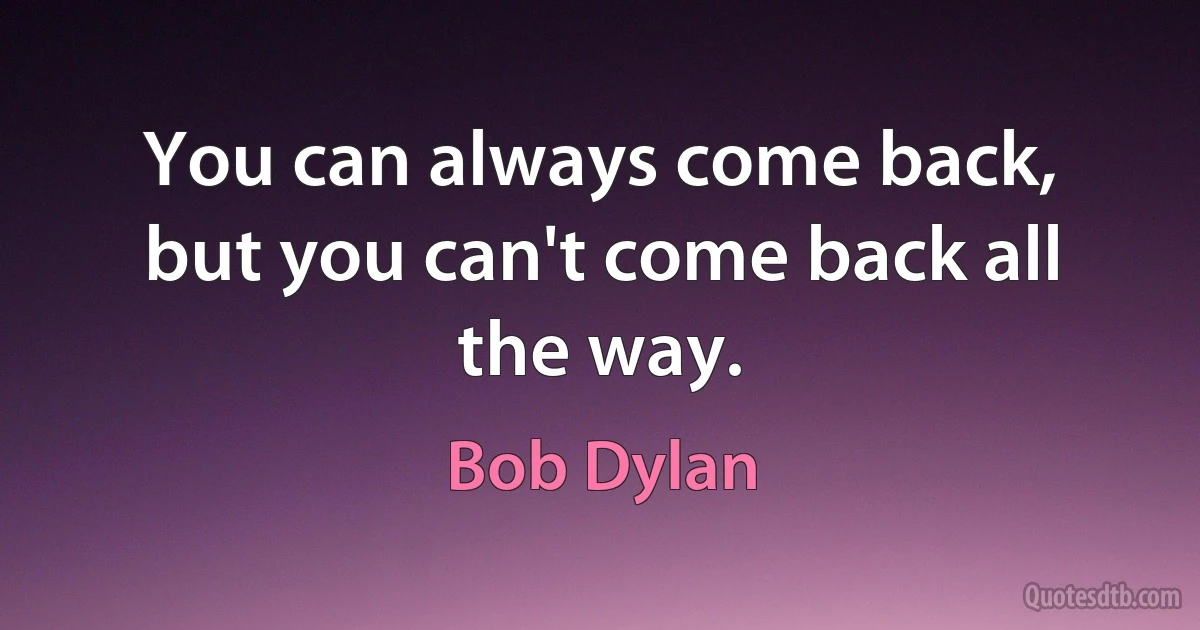 You can always come back, but you can't come back all the way.

Bob Dylan

Quotesdtb.com